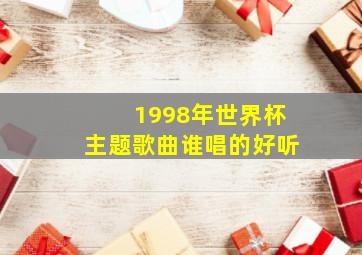 1998年世界杯
主题歌曲谁唱的好听